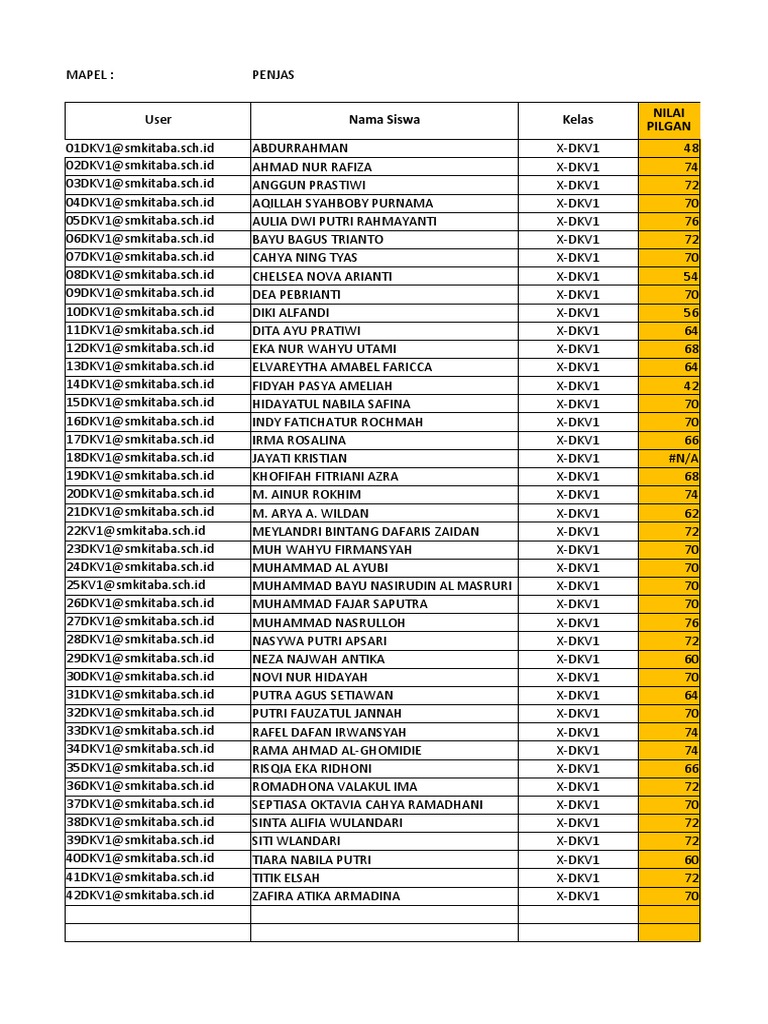 MAPEL : PENJAS

| User | Nama Siswa | Kelas | NILAI PILGAN |
|---|---|---|---|
| 01DKV1@smkitaba.sch.id | ABDURRAHMAN | X-DKV1 | 48 |
| 02DKV1@smkitaba.sch.id | AHMAD NUR RAFIZA | X-DKV1 | 74 |
| 03DKV1@smkitaba.sch.id | ANGGUN PRASTIWI | X-DKV1 | 72 |
| 04DKV1@smkitaba.sch.id | AQILLAH SYAHBOBY PURNAMA | X-DKV1 | 70 |
| 05DKV1@smkitaba.sch.id | AULIA DWI PUTRI RAHMAYANTI | X-DKV1 | 76 |
| 06DKV1@smkitaba.sch.id | BAYU BAGUS TRIANTO | X-DKV1 | 72 |
| 07DKV1@smkitaba.sch.id | CAHYA NING TYAS | X-DKV1 | 70 |
| 08DKV1@smkitaba.sch.id | CHELSEA NOVA ARIANTI | X-DKV1 | 54 |
| 09DKV1@smkitaba.sch.id | DEA PEBRIANTI | X-DKV1 | 70 |
| 10DKV1@smkitaba.sch.id | DIKI ALFANDI | X-DKV1 | 56 |
| 11DKV1@smkitaba.sch.id | DITA AYU PRATIWI | X-DKV1 | 64 |
| 12DKV1@smkitaba.sch.id | EKA NUR WAHYU UTAMI | X-DKV1 | 68 |
| 13DKV1@smkitaba.sch.id | ELVAREYTHA AMABEL FARICCA | X-DKV1 | 64 |
| 14DKV1@smkitaba.sch.id | FIDYAH PASYA AMELIAH | X-DKV1 | 42 |
| 15DKV1@smkitaba.sch.id | HIDAYATUL NABILA SAFINA | X-DKV1 | 70 |
| 16DKV1@smkitaba.sch.id | INDY FATICHATUR ROCHMAH | X-DKV1 | 70 |
| 17DKV1@smkitaba.sch.id | IRMA ROSALINA | X-DKV1 | 66 |
| 18DKV1@smkitaba.sch.id | JAYATI KRISTIAN | X-DKV1 | #N/A |
| 19DKV1@smkitaba.sch.id | KHOFIFAH FITRIANI AZRA | X-DKV1 | 68 |
| 20DKV1@smkitaba.sch.id | M. AINUR ROKHIM | X-DKV1 | 74 |
| 21DKV1@smkitaba.sch.id | M. ARYA A. WILDAN | X-DKV1 | 62 |
| 22KV1@smkitaba.sch.id | MEYLANDRI BINTANG DAFARIS ZAIDAN | X-DKV1 | 72 |
| 23DKV1@smkitaba.sch.id | MUH WAHYU FIRMANSYAH | X-DKV1 | 70 |
| 24DKV1@smkitaba.sch.id | MUHAMMAD AL AYUBI | X-DKV1 | 70 |
| 25KV1@smkitaba.sch.id | MUHAMMAD BAYU NASIRUDIN AL MASRURI | X-DKV1 | 70 |
| 26DKV1@smkitaba.sch.id | MUHAMMAD FAJAR SAPUTRA | X-DKV1 | 70 |
| 27DKV1@smkitaba.sch.id | MUHAMMAD NASRULLOH | X-DKV1 | 76 |
| 28DKV1@smkitaba.sch.id | NASYWA PUTRI APSARI | X-DKV1 | 72 |
| 29DKV1@smkitaba.sch.id | NEZA NAJWAH ANTIKA | X-DKV1 | 60 |
| 30DKV1@smkitaba.sch.id | NOVI NUR HIDAYAH | X-DKV1 | 70 |
| 31DKV1@smkitaba.sch.id | PUTRA AGUS SETIAWAN | X-DKV1 | 64 |
| 32DKV1@smkitaba.sch.id | PUTRI FAUZATUL JANNAH | X-DKV1 | 70 |
| 33DKV1@smkitaba.sch.id | RAFEL DAFAN IRWANSYAH | X-DKV1 | 74 |
| 34DKV1@smkitaba.sch.id | RAMA AHMAD AL-GHOMIDIE | X-DKV1 | 74 |
| 35DKV1@smkitaba.sch.id | RISQIA EKA RIDHONI | X-DKV1 | 66 |
| 36DKV1@smkitaba.sch.id | ROMADHONA VALAKUL IMA | X-DKV1 | 72 |
| 37DKV1@smkitaba.sch.id | SEPTIASA OKTAVIA CAHYA RAMADHANI | X-DKV1 | 70 |
| 38DKV1@smkitaba.sch.id | SINTA ALIFIA WULANDARI | X-DKV1 | 72 |
| 39DKV1@smkitaba.sch.id | SITI WLANDARI | X-DKV1 | 72 |
| 40DKV1@smkitaba.sch.id | TIARA NABILA PUTRI | X-DKV1 | 60 |
| 41DKV1@smkitaba.sch.id | TITIK ELSAH | X-DKV1 | 72 |
| 42DKV1@smkitaba.sch.id | ZAFIRA ATIKA ARMADINA | X-DKV1 | 70 |
| | | | |
| | | | |